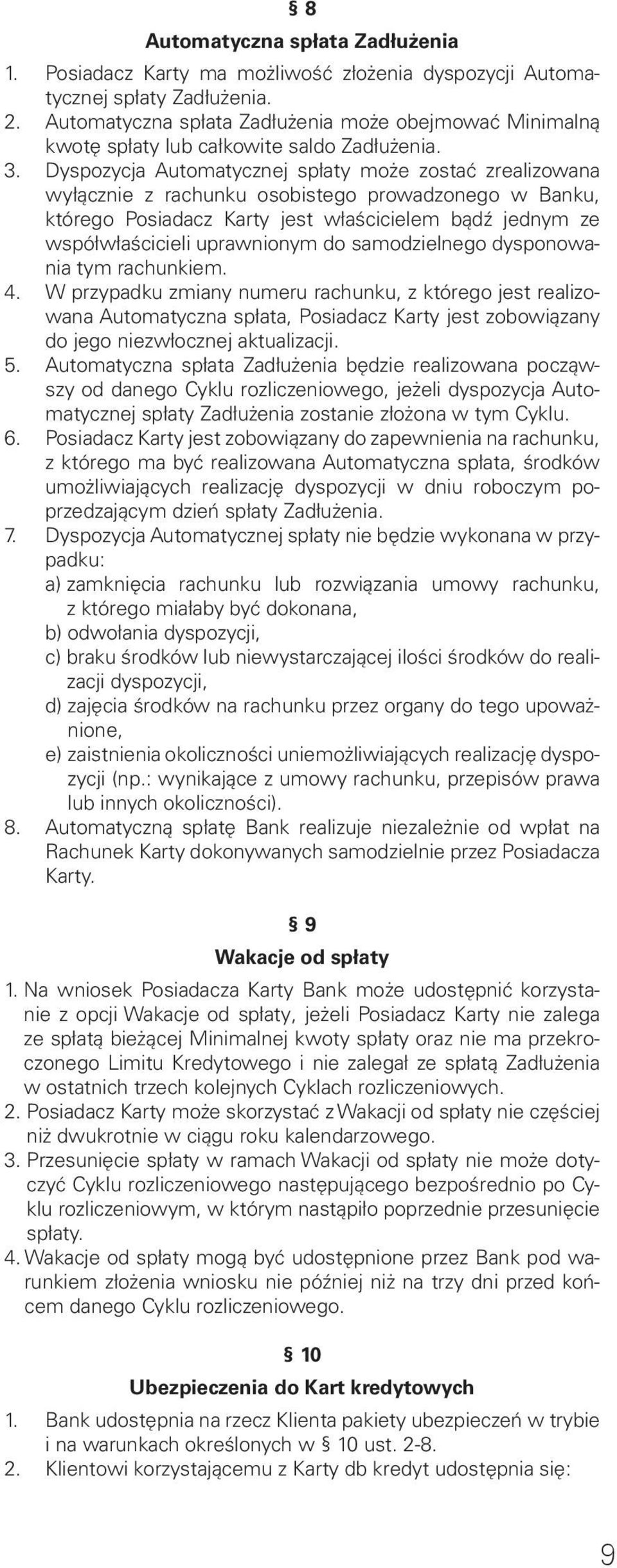 § 8

Automatyczna spłata Zadłużenia

1. Posiadacz Karty ma możliwość złożenia dyspozycji Automatycznej spłaty Zadłużenia.
2. Automatyczna spłata Zadłużenia może obejmować Minimalną kwotę spłaty lub całkowite saldo Zadłużenia.
3. Dyspozycja Automatycznej spłaty może zostać zrealizowana wyłącznie z rachunku osobistego prowadzonego w Banku, którego Posiadacz Karty jest właścicielem bądź jednym ze współwłaścicieli uprawnionym do samodzielnego dysponowania tym rachunkiem.
4. W przypadku zmiany numeru rachunku, z którego jest realizowana Automatyczna spłata, Posiadacz Karty jest zobowiązany do jego niezwłocznej aktualizacji.
5. Automatyczna spłata Zadłużenia będzie realizowana począwszy od danego Cyklu rozliczeniowego, jeżeli dyspozycja Automatycznej spłaty Zadłużenia zostanie złożona w tym Cyklu.
6. Posiadacz Karty jest zobowiązany do zapewnienia na rachunku, z którego ma być realizowana Automatyczna spłata, środków umożliwiających realizację dyspozycji w dniu roboczym poprzedzającym dzień spłaty Zadłużenia.
7. Dyspozycja Automatycznej spłaty nie będzie wykonana w przypadku:
a) zamknięcia rachunku lub rozwiązania umowy rachunku, z którego miałaby być dokonana,
b) odwołania dyspozycji,
c) braku środków lub niewystarczającej ilości środków do realizacji dyspozycji,
d) zajęcia środków na rachunku przez organy do tego upoważnione,
e) zaistnienia okoliczności uniemożliwiających realizację dyspozycji (np.: wynikające z umowy rachunku, przepisów prawa lub innych okoliczności).
8. Automatyczną spłatę Bank realizuje niezależnie od wpłat na Rachunek Karty dokonywanych samodzielnie przez Posiadacza Karty.

§ 9

Wakacje od spłaty

1. Na wniosek Posiadacza Karty Bank może udostępnić korzystanie z opcji Wakacje od spłaty, jeżeli Posiadacz Karty nie zalega ze spłatą bieżącej Minimalnej kwoty spłaty oraz nie ma przekroczonego Limitu Kredytowego i nie zalegał ze spłatą Zadłużenia w ostatnich trzech kolejnych Cyklach rozliczeniowych.
2. Posiadacz Karty może skorzystać z Wakacji od spłaty nie częściej niż dwukrotnie w ciągu roku kalendarzowego.
3. Przesunięcie spłaty w ramach Wakacji od spłaty nie może dotyczyć Cyklu rozliczeniowego następującego bezpośrednio po Cyklu rozliczeniowym, w którym nastąpiło poprzednie przesunięcie spłaty.
4. Wakacje od spłaty mogą być udostępnione przez Bank pod warunkiem złożenia wniosku nie później niż na trzy dni przed końcem danego Cyklu rozliczeniowego.

§ 10

Ubezpieczenia do Kart kredytowych

1. Bank udostępnia na rzecz Klienta pakiety ubezpieczeń w trybie i na warunkach określonych w § 10 ust. 2-8.
2. Klientowi korzystającemu z Karty db kredyt udostępnia się:

9